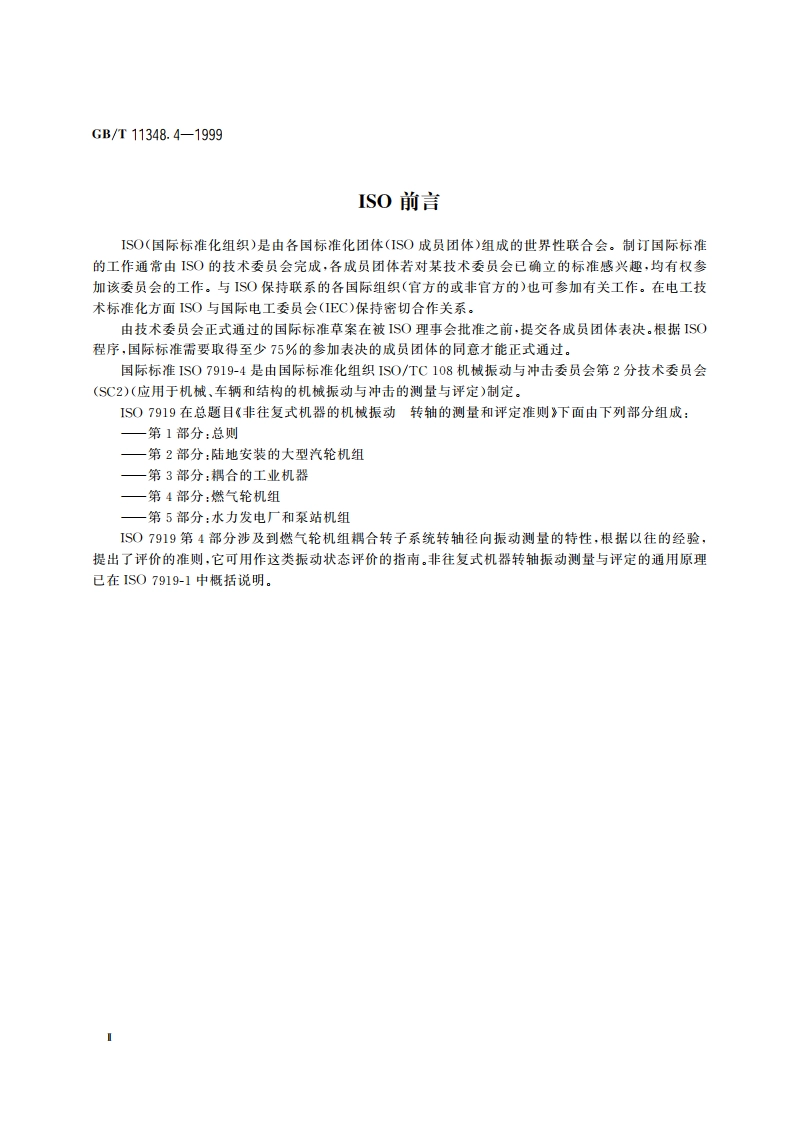 GB/T 11348.4—1999

ISO 前言

ISO(国际标准化组织)是由各国标准化团体(ISO 成员团体)组成的世界性联合会。制订国际标准的工作通常由 ISO 的技术委员会完成,各成员团体若对某技术委员会已确立的标准感兴趣,均有权参加该委员会的工作。与 ISO 保持联系的各国际组织(官方的或非官方的)也可参加有关工作。在电工技术标准化方面 ISO 与国际电工委员会(IEC)保持密切合作关系。

由技术委员会正式通过的国际标准草案在被 ISO 理事会批准之前,提交各成员团体表决。根据 ISO 程序,国际标准需要取得至少 75%的参加表决的成员团体的同意才能正式通过。

国际标准 ISO 7919-4 是由国际标准化组织 ISO/TC 108 机械振动与冲击委员会第 2 分技术委员会(SC2)(应用于机械、车辆和结构的机械振动与冲击的测量与评定)制定。

ISO 7919 在总题目《非往复式机器的机械振动 转轴的测量和评定准则》下面由下列部分组成:

——第 1 部分:总则

——第 2 部分:陆地安装的大型汽轮机组

——第 3 部分:耦合的工业机器

——第 4 部分:燃气轮机组

——第 5 部分:水力发电厂和泵站机组

ISO 7919 第 4 部分涉及到燃气轮机组耦合转子系统转轴径向振动测量的特性,根据以往的经验,提出了评价的准则,它可用作这类振动状态评价的指南。非往复式机器转轴振动测量与评定的通用原理已在 ISO 7919-1 中概括说明。

Ⅱ